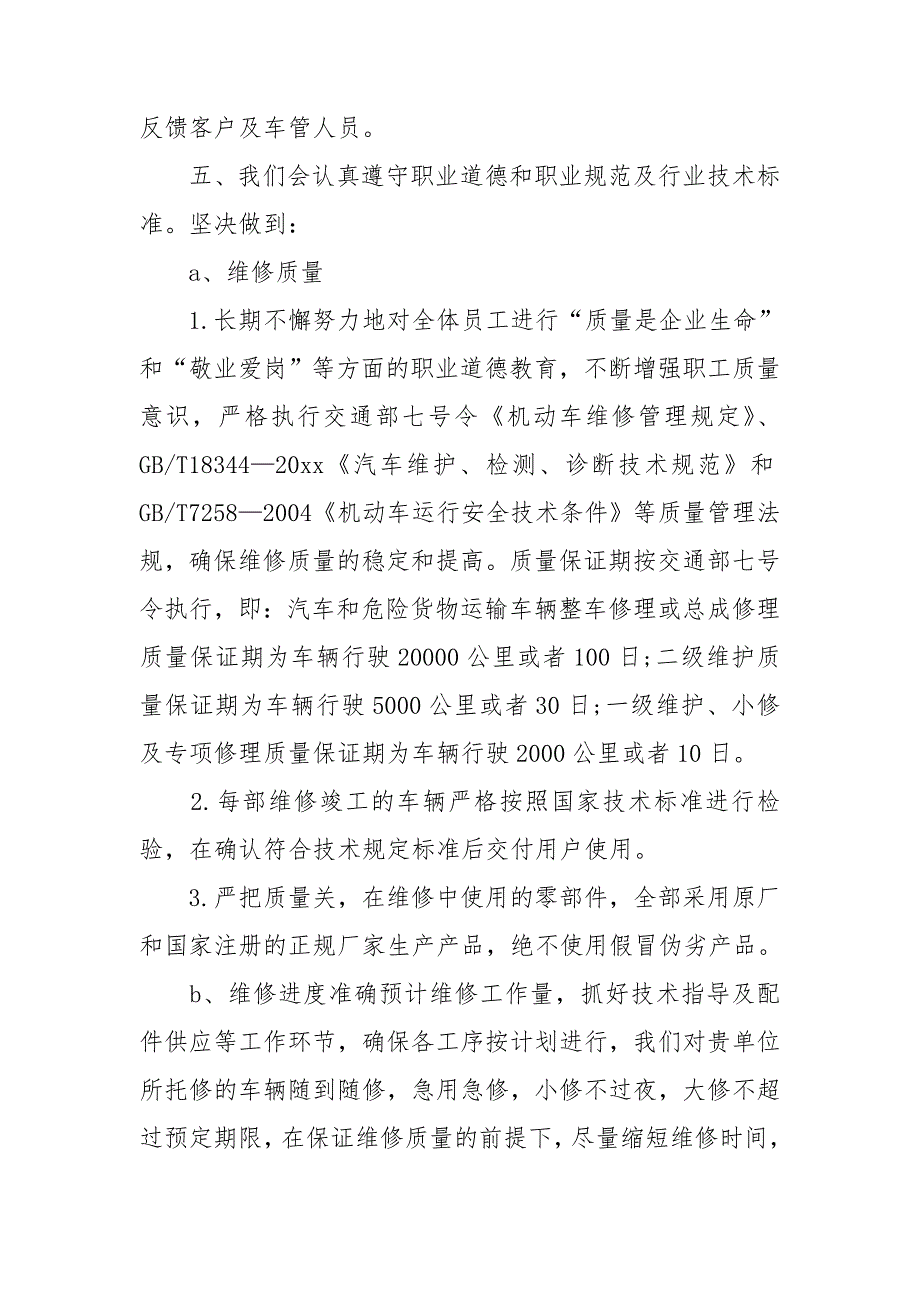 反馈客户及车管人员。

五、我们会认真遵守职业道德和职业规范及行业技术标准。坚决做到：

a、维修质量

1.长期不懈努力地对全体员工进行“质量是企业生命”和“敬业爱岗”等方面的职业道德教育，不断增强职工质量意识，严格执行交通部七号令《机动车维修管理规定》、GB/T18344—20xx《汽车维护、检测、诊断技术规范》和GB/T7258—2004《机动车运行安全技术条件》等质量管理法规，确保维修质量的稳定和提高。质量保证期按交通部七号令执行，即：汽车和危险货物运输车辆整车修理或总成修理质量保证期为车辆行驶20000公里或者100日;二级维护质量保证期为车辆行驶5000公里或者30日;一级维护、小修及专项修理质量保证期为车辆行驶2000公里或者10日。

2.每部维修竣工的车辆严格按照国家技术标准进行检验，在确认符合技术规定标准后交付用户使用。

3.严把质量关，在维修中使用的零部件，全部采用原厂和国家注册的正规厂家生产产品，绝不使用假冒伪劣产品。

b、维修进度准确预计维修工作量，抓好技术指导及配件供应等工作环节，确保各工序按计划进行，我们对贵单位所托修的车辆随到随修，急用急修，小修不过夜，大修不超过预定期限，在保证维修质量的前提下，尽量缩短维修时间，